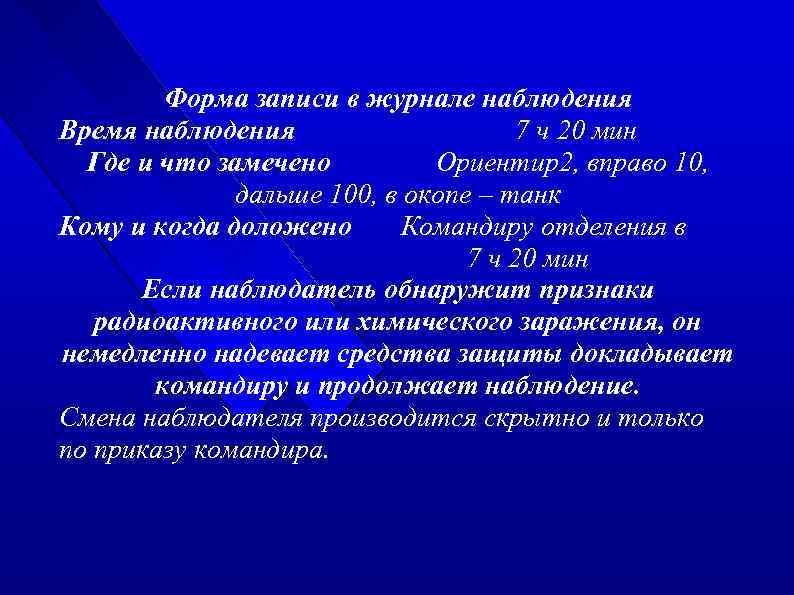 Форма записи в журнале наблюдения
Время наблюдения 7 ч 20 мин
Где и что замечено Ориентир2, вправо 10, дальше 100, в окопе – танк
Кому и когда доложено Командиру отделения в 7 ч 20 мин
Если наблюдатель обнаружит признаки радиоактивного или химического заражения, он немедленно надевает средства защиты докладывает командиру и продолжает наблюдение.
Смена наблюдателя производится скрытно и только по приказу командира.